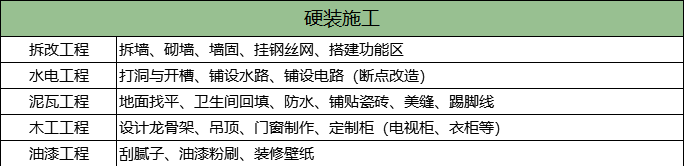 | 硬装施工 | |
|---|---|
| 拆改工程 | 拆墙、砌墙、墙固、挂钢丝网、搭建功能区 |
| 水电工程 | 打洞与开槽、铺设水路、铺设电路（断点改造） |
| 泥瓦工程 | 地面找平、卫生间回填、防水、铺贴瓷砖、美缝、踢脚线 |
| 木工工程 | 设计龙骨架、吊顶、门窗制作、定制柜（电视柜、衣柜等） |
| 油漆工程 | 刮腻子、油漆粉刷、装修壁纸 |